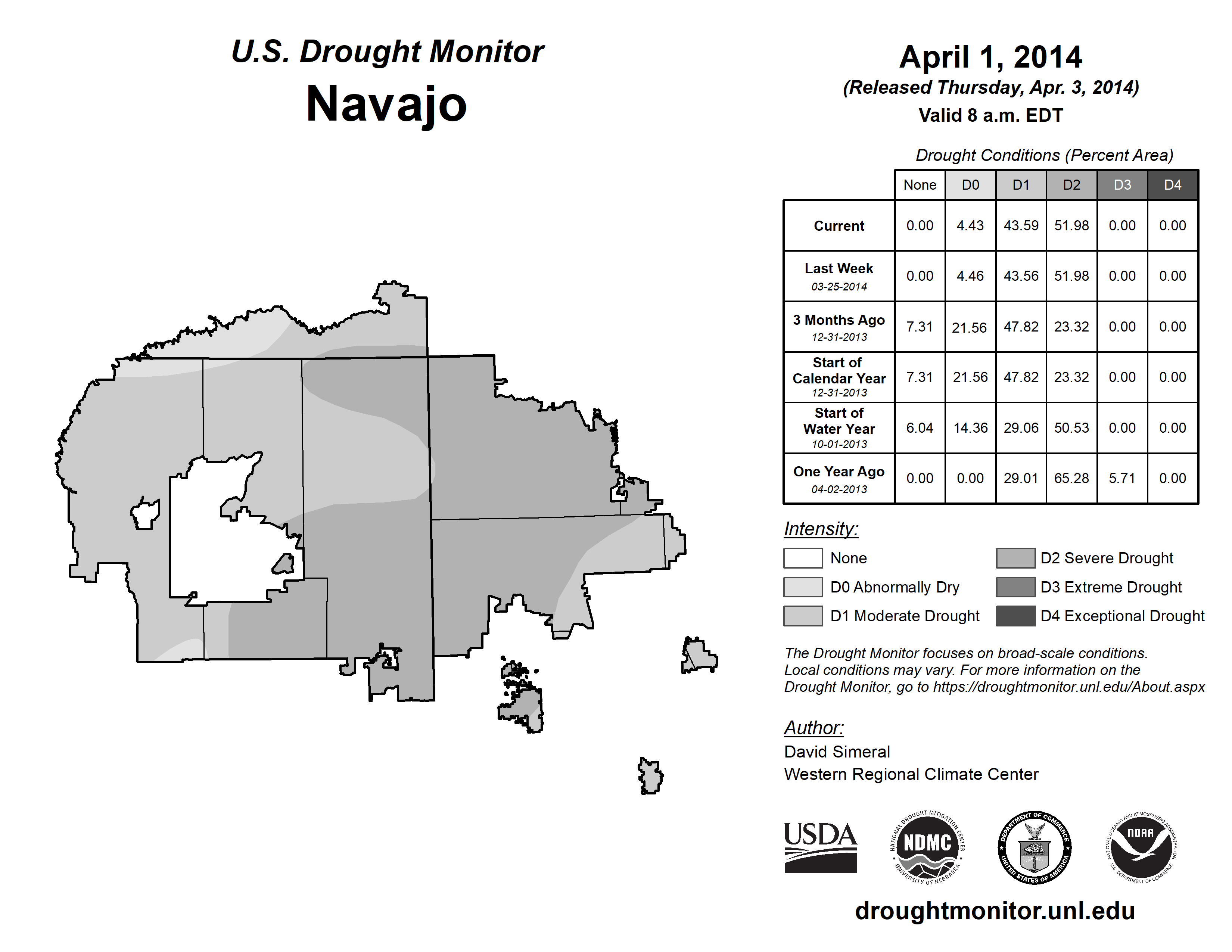 U.S. Drought Monitor
Navajo

April 1, 2014
(Released Thursday, Apr. 3, 2014)
Valid 8 a.m. EDT

Drought Conditions (Percent Area)

| | None | D0 | D1 | D2 | D3 | D4 |
|---|---|---|---|---|---|---|
| Current | 0.00 | 4.43 | 43.59 | 51.98 | 0.00 | 0.00 |
| Last Week 03-25-2014 | 0.00 | 4.46 | 43.56 | 51.98 | 0.00 | 0.00 |
| 3 Months Ago 12-31-2013 | 7.31 | 21.56 | 47.82 | 23.32 | 0.00 | 0.00 |
| Start of Calendar Year 12-31-2013 | 7.31 | 21.56 | 47.82 | 23.32 | 0.00 | 0.00 |
| Start of Water Year 10-01-2013 | 6.04 | 14.36 | 29.06 | 50.53 | 0.00 | 0.00 |
| One Year Ago 04-02-2013 | 0.00 | 0.00 | 29.01 | 65.28 | 5.71 | 0.00 |

Intensity:
None
D0 Abnormally Dry
D1 Moderate Drought
D2 Severe Drought
D3 Extreme Drought
D4 Exceptional Drought

The Drought Monitor focuses on broad-scale conditions. Local conditions may vary. For more information on the Drought Monitor, go to https://droughtmonitor.unl.edu/About.aspx

Author:
David Simeral
Western Regional Climate Center

USDA
NATIONAL DROUGHT MITIGATION CENTER NDMC UNIVERSITY OF NEBRASKA
DEPARTMENT OF COMMERCE UNITED STATES OF AMERICA
NATIONAL OCEANIC AND ATMOSPHERIC ADMINISTRATION NOAA U.S. DEPARTMENT OF COMMERCE

droughtmonitor.unl.edu